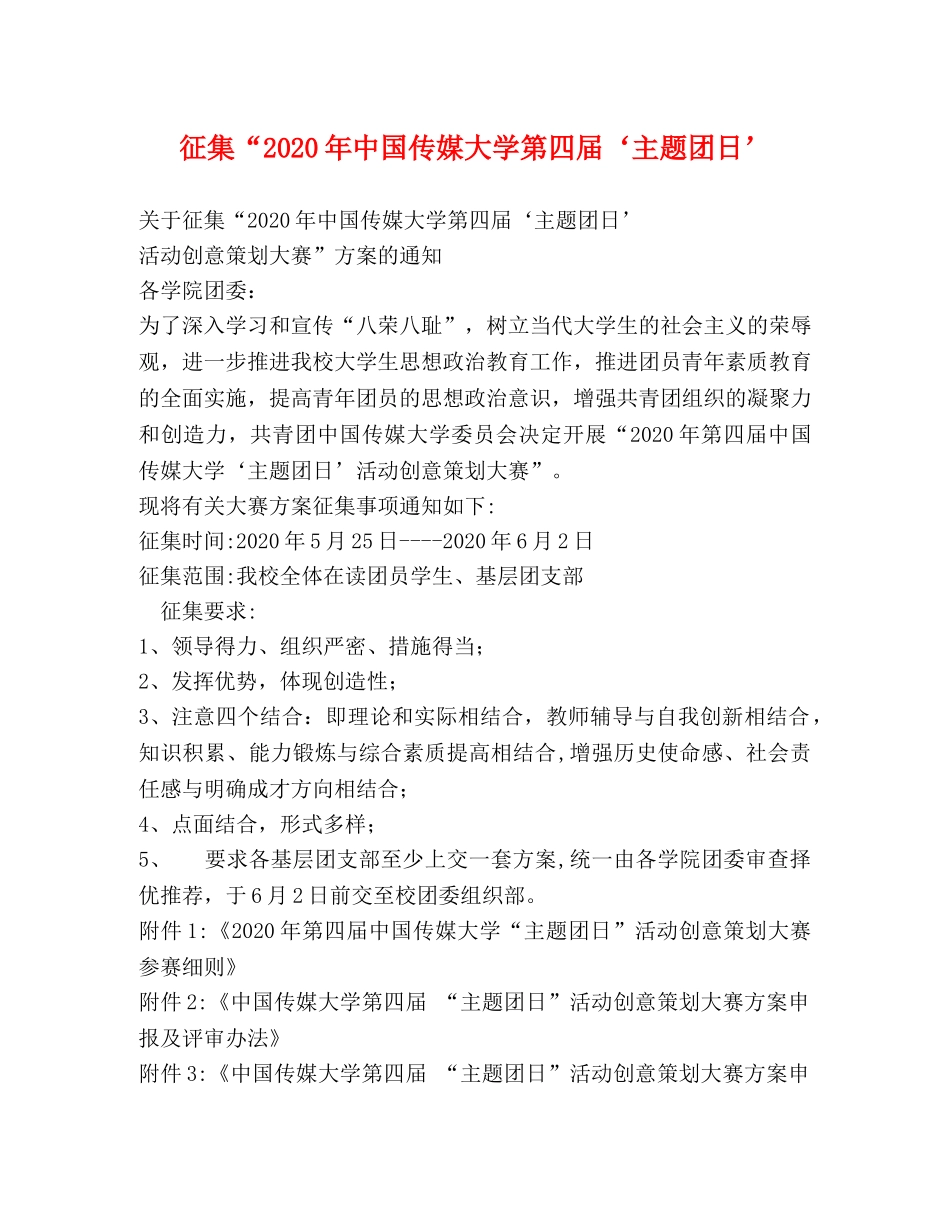 征集“2020年中国传媒大学第四届‘主题团日’

关于征集“2020年中国传媒大学第四届‘主题团日’
活动创意策划大赛”方案的通知
各学院团委：
为了深入学习和宣传“八荣八耻”，树立当代大学生的社会主义的荣辱观，进一步推进我校大学生思想政治教育工作，推进团员青年素质教育的全面实施，提高青年团员的思想政治意识，增强共青团组织的凝聚力和创造力，共青团中国传媒大学委员会决定开展“2020年第四届中国传媒大学‘主题团日’活动创意策划大赛”。
现将有关大赛方案征集事项通知如下:
征集时间:2020年5月25日----2020年6月2日
征集范围:我校全体在读团员学生、基层团支部
征集要求:
1、领导得力、组织严密、措施得当；
2、发挥优势，体现创造性；
3、注意四个结合：即理论和实际相结合，教师辅导与自我创新相结合，知识积累、能力锻炼与综合素质提高相结合,增强历史使命感、社会责任感与明确成才方向相结合；
4、点面结合，形式多样；
5、　要求各基层团支部至少上交一套方案,统一由各学院团委审查择优推荐，于6月2日前交至校团委组织部。
附件1:《2020年第四届中国传媒大学“主题团日”活动创意策划大赛参赛细则》
附件2:《中国传媒大学第四届 “主题团日”活动创意策划大赛方案申报及评审办法》
附件3:《中国传媒大学第四届 “主题团日”活动创意策划大赛方案申